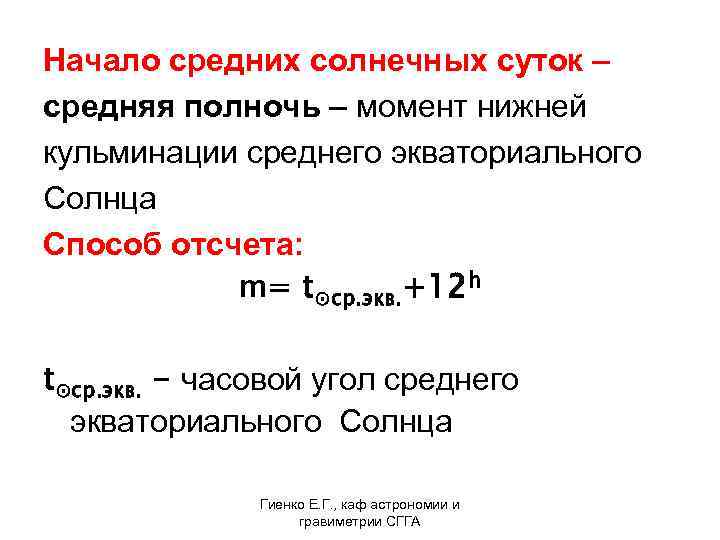 Начало средних солнечных суток – средняя полночь – момент нижней кульминации среднего экваториального Солнца

Способ отсчета:

$m = t_{\odot ср.экв.} + 12^h$

$t_{\odot ср.экв.}$ – часовой угол среднего экваториального Солнца

Гиенко Е.Г., каф астрономии и гравиметрии СГГА